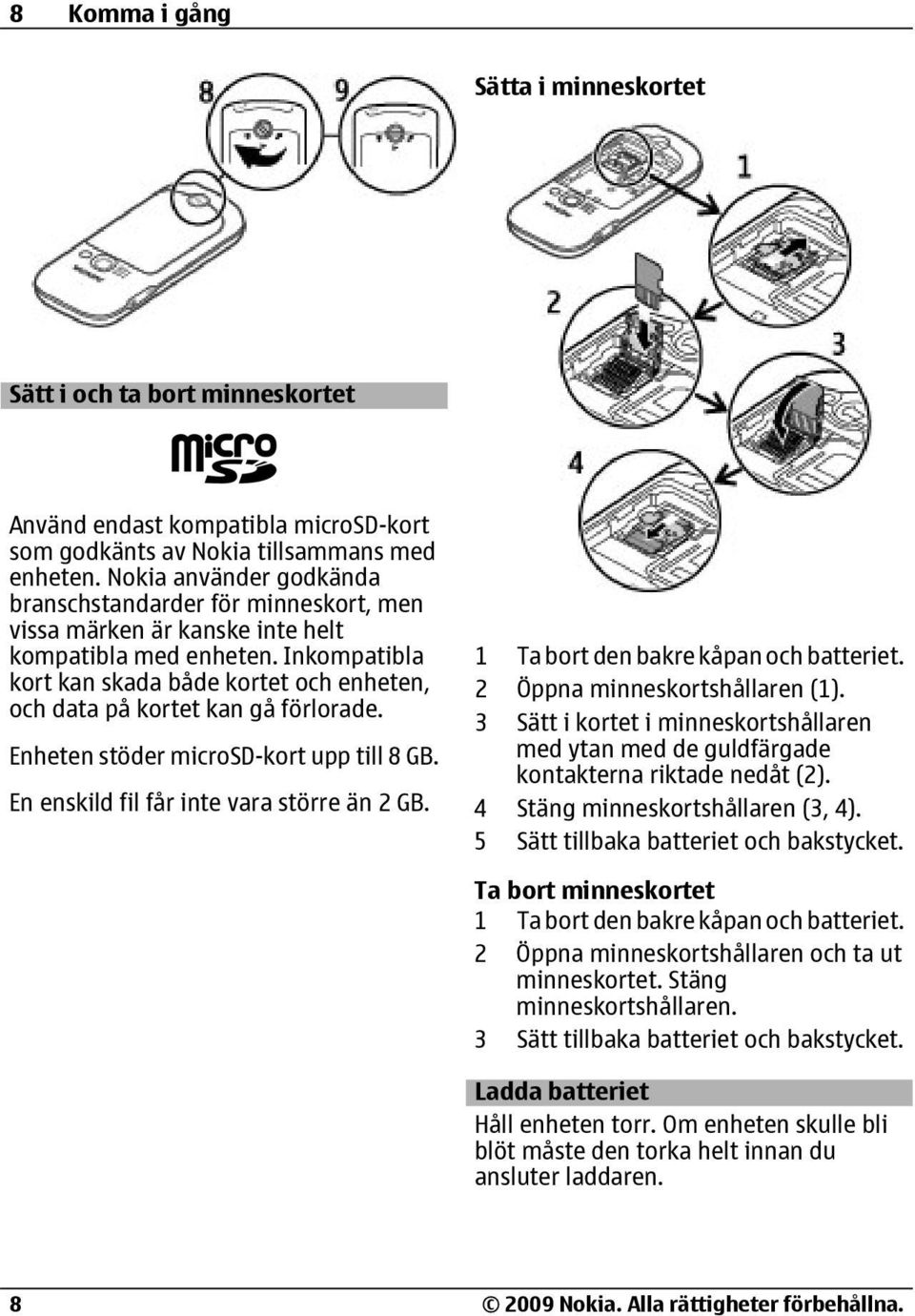 8 Komma i gång

8

9

Sätt i och ta bort minneskortet

micro SD

Använd endast kompatibla microSD-kort som godkänts av Nokia tillsammans med enheten. Nokia använder godkända branschstandarder för minneskort, men vissa märken är kanske inte helt kompatibla med enheten. Inkompatibla kort kan skada både kortet och enheten, och data på kortet kan gå förlorade.

Enheten stöder microSD-kort upp till 8 GB.

En enskild fil får inte vara större än 2 GB.

Sätta i minneskortet

1

2

3

4

1 Ta bort den bakre kåpan och batteriet.
2 Öppna minneskortshållaren (1).
3 Sätt i kortet i minneskortshållaren med ytan med de guldfärgade kontakterna riktade nedåt (2).
4 Stäng minneskortshållaren (3, 4).
5 Sätt tillbaka batteriet och bakstycket.

Ta bort minneskortet
1 Ta bort den bakre kåpan och batteriet.
2 Öppna minneskortshållaren och ta ut minneskortet. Stäng minneskortshållaren.
3 Sätt tillbaka batteriet och bakstycket.

Ladda batteriet
Håll enheten torr. Om enheten skulle bli blöt måste den torka helt innan du ansluter laddaren.

8 © 2009 Nokia. Alla rättigheter förbehållna.